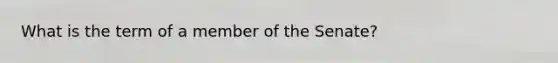 What is the term of a member of the Senate?